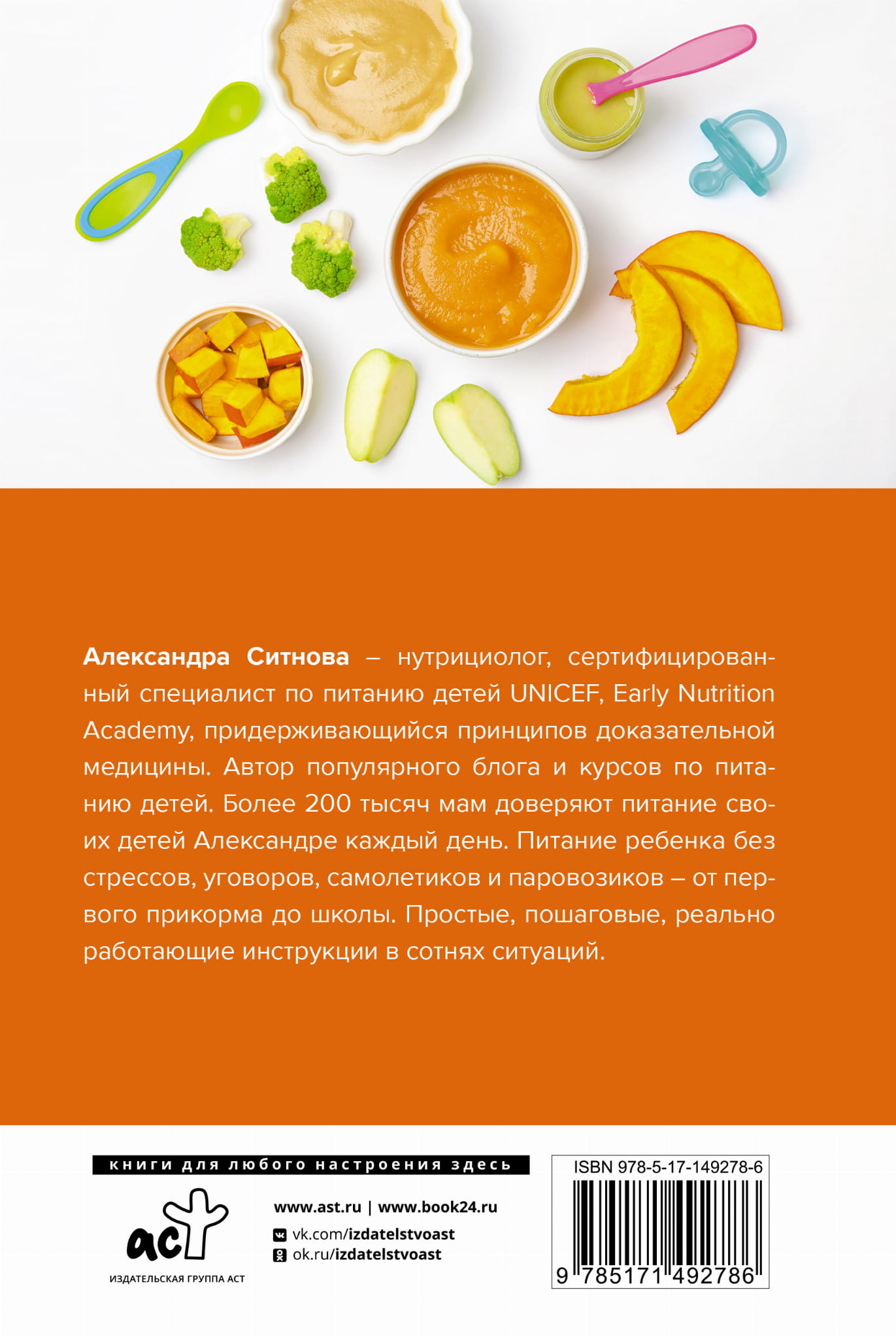 Александра Ситнова – нутрициолог, сертифицированный специалист по питанию детей UNICEF, Early Nutrition Academy, придерживающийся принципов доказательной медицины. Автор популярного блога и курсов по питанию детей. Более 200 тысяч мам доверяют питание своих детей Александре каждый день. Питание ребенка без стрессов, уговоров, самолетиков и паровозиков – от первого прикорма до школы. Простые, пошаговые, реально работающие инструкции в сотнях ситуаций.

книги для любого настроения здесь

аст
ИЗДАТЕЛЬСКАЯ ГРУППА АСТ

www.ast.ru | www.book24.ru
vk.com/izdatelstvoast
ok.ru/izdatelstvoast

ISBN 978-5-17-149278-6
9 785171 492786